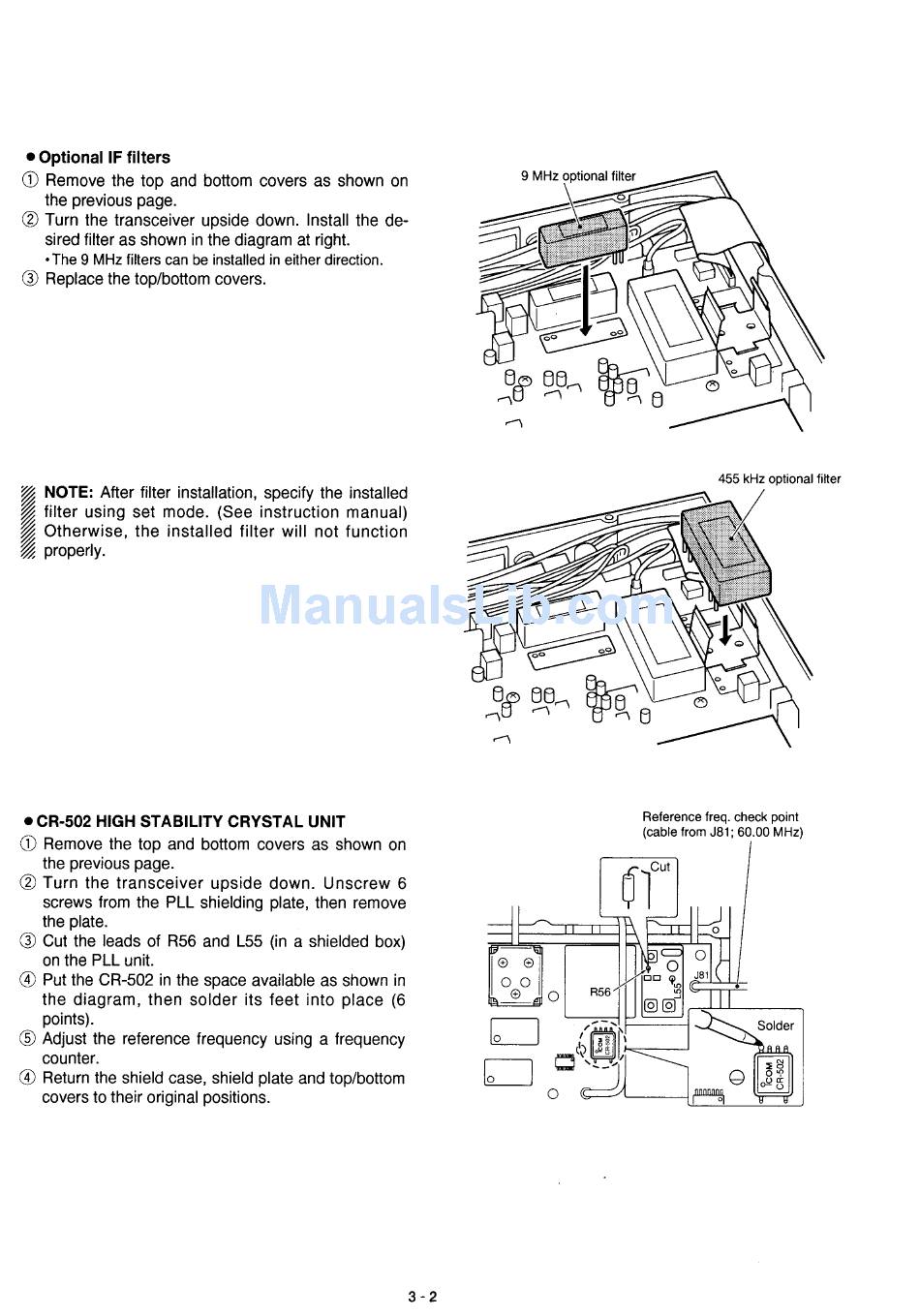 ● Optional IF filters

① Remove the top and bottom covers as shown on the previous page.

② Turn the transceiver upside down. Install the desired filter as shown in the diagram at right.
• The 9 MHz filters can be installed in either direction.

③ Replace the top/bottom covers.

9 MHz optional filter

NOTE: After filter installation, specify the installed filter using set mode. (See instruction manual) Otherwise, the installed filter will not function properly.

455 kHz optional filter

ManualsLib.com

● CR-502 HIGH STABILITY CRYSTAL UNIT

① Remove the top and bottom covers as shown on the previous page.

② Turn the transceiver upside down. Unscrew 6 screws from the PLL shielding plate, then remove the plate.

③ Cut the leads of R56 and L55 (in a shielded box) on the PLL unit.

④ Put the CR-502 in the space available as shown in the diagram, then solder its feet into place (6 points).

⑤ Adjust the reference frequency using a frequency counter.

④ Return the shield case, shield plate and top/bottom covers to their original positions.

Reference freq. check point (cable from J81; 60.00 MHz)

Cut

R56

L55

J81

Solder

ICOM CR-502

ICOM CR-502

3 - 2